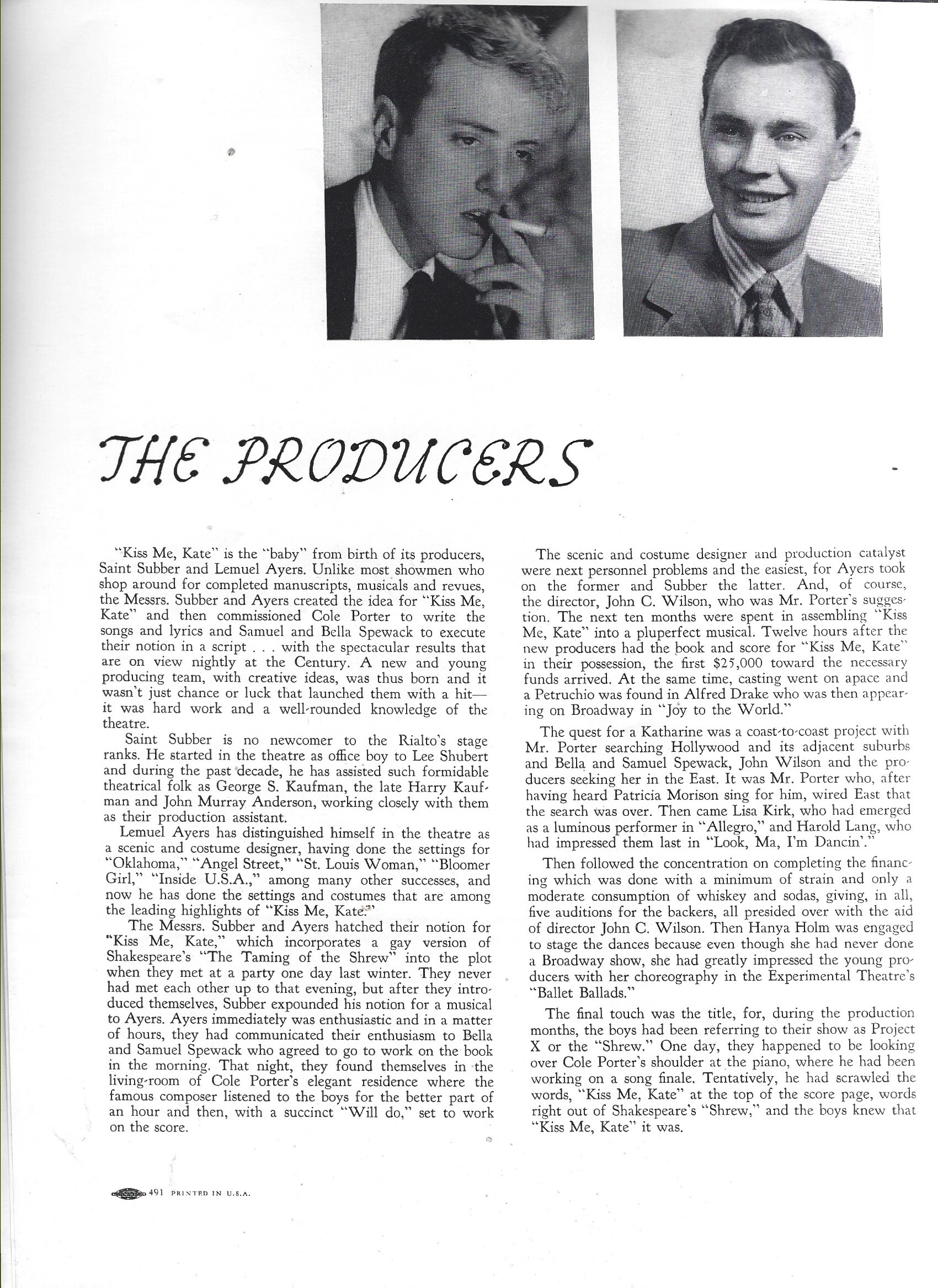 THE PRODUCERS

"Kiss Me, Kate" is the "baby" from birth of its producers, Saint Subber and Lemuel Ayers. Unlike most showmen who shop around for completed manuscripts, musicals and revues, the Messrs. Subber and Ayers created the idea for "Kiss Me, Kate" and then commissioned Cole Porter to write the songs and lyrics and Samuel and Bella Spewack to execute their notion in a script . . . with the spectacular results that are on view nightly at the Century. A new and young producing team, with creative ideas, was thus born and it wasn't just chance or luck that launched them with a hit—it was hard work and a well-rounded knowledge of the theatre.

Saint Subber is no newcomer to the Rialto's stage ranks. He started in the theatre as office boy to Lee Shubert and during the past decade, he has assisted such formidable theatrical folk as George S. Kaufman, the late Harry Kaufman and John Murray Anderson, working closely with them as their production assistant.

Lemuel Ayers has distinguished himself in the theatre as a scenic and costume designer, having done the settings for "Oklahoma," "Angel Street," "St. Louis Woman," "Bloomer Girl," "Inside U.S.A.," among many other successes, and now he has done the settings and costumes that are among the leading highlights of "Kiss Me, Kate."

The Messrs. Subber and Ayers hatched their notion for "Kiss Me, Kate," which incorporates a gay version of Shakespeare's "The Taming of the Shrew" into the plot when they met at a party one day last winter. They never had met each other up to that evening, but after they introduced themselves, Subber expounded his notion for a musical to Ayers. Ayers immediately was enthusiastic and in a matter of hours, they had communicated their enthusiasm to Bella and Samuel Spewack who agreed to go to work on the book in the morning. That night, they found themselves in the living-room of Cole Porter's elegant residence where the famous composer listened to the boys for the better part of an hour and then, with a succinct "Will do," set to work on the score.

The scenic and costume designer and production catalyst were next personnel problems and the easiest, for Ayers took on the former and Subber the latter. And, of course, the director, John C. Wilson, who was Mr. Porter's suggestion. The next ten months were spent in assembling "Kiss Me, Kate" into a pluperfect musical. Twelve hours after the new producers had the book and score for "Kiss Me, Kate" in their possession, the first $25,000 toward the necessary funds arrived. At the same time, casting went on apace and a Petruchio was found in Alfred Drake who was then appearing on Broadway in "Joy to the World."

The quest for a Katharine was a coast-to-coast project with Mr. Porter searching Hollywood and its adjacent suburbs and Bella and Samuel Spewack, John Wilson and the producers seeking her in the East. It was Mr. Porter who, after having heard Patricia Morison sing for him, wired East that the search was over. Then came Lisa Kirk, who had emerged as a luminous performer in "Allegro," and Harold Lang, who had impressed them last in "Look, Ma, I'm Dancin'."

Then followed the concentration on completing the financing which was done with a minimum of strain and only a moderate consumption of whiskey and sodas, giving, in all, five auditions for the backers, all presided over with the aid of director John C. Wilson. Then Hanya Holm was engaged to stage the dances because even though she had never done a Broadway show, she had greatly impressed the young producers with her choreography in the Experimental Theatre's "Ballet Ballads."

The final touch was the title, for, during the production months, the boys had been referring to their show as Project X or the "Shrew." One day, they happened to be looking over Cole Porter's shoulder at the piano, where he had been working on a song finale. Tentatively, he had scrawled the words, "Kiss Me, Kate" at the top of the score page, words right out of Shakespeare's "Shrew," and the boys knew that "Kiss Me, Kate" it was.

491 PRINTED IN U.S.A.